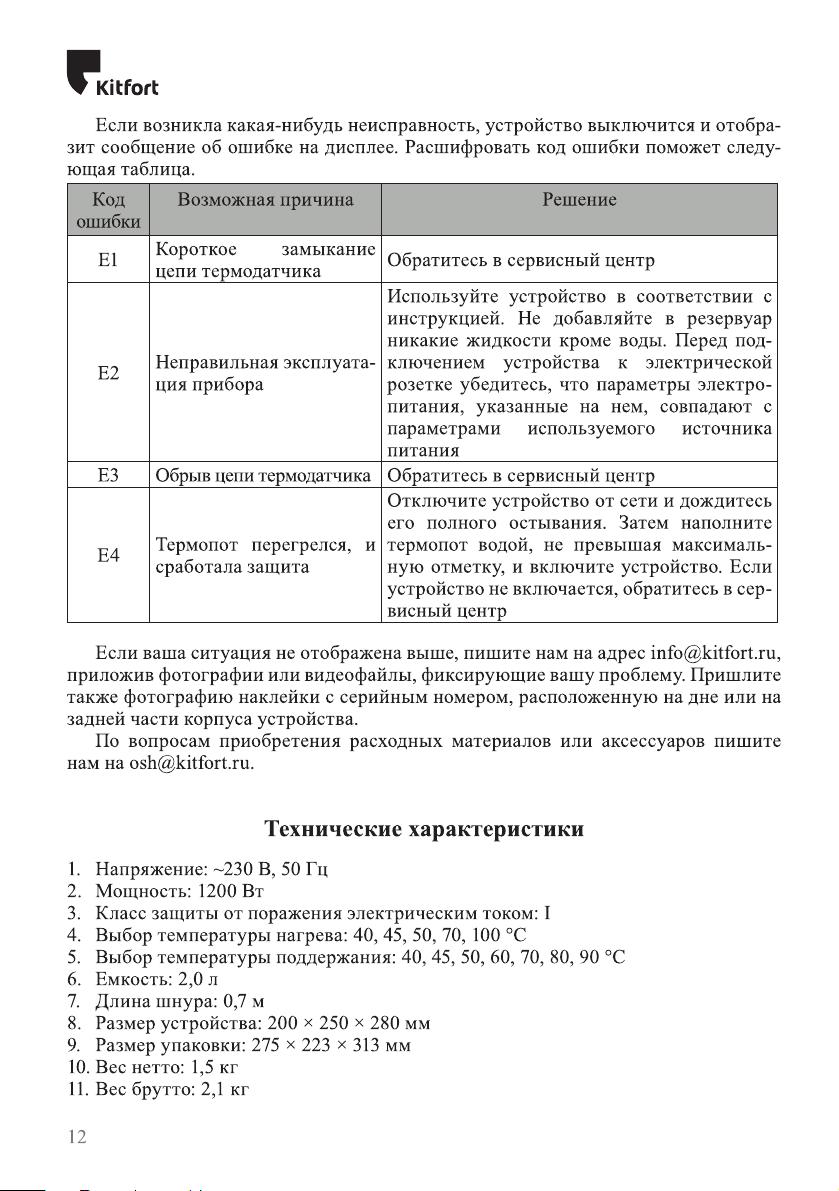 Kitfort

Если возникла какая-нибудь неисправность, устройство выключится и отобразит сообщение об ошибке на дисплее. Расшифровать код ошибки поможет следующая таблица.

| Код ошибки | Возможная причина | Решение |
|---|---|---|
| E1 | Короткое замыкание цепи термодатчика | Обратитесь в сервисный центр |
| E2 | Неправильная эксплуатация прибора | Используйте устройство в соответствии с инструкцией. Не добавляйте в резервуар никакие жидкости кроме воды. Перед подключением устройства к электрической розетке убедитесь, что параметры электропитания, указанные на нем, совпадают с параметрами используемого источника питания |
| E3 | Обрыв цепи термодатчика | Обратитесь в сервисный центр |
| E4 | Термопот перегрелся, и сработала защита | Отключите устройство от сети и дождитесь его полного остывания. Затем наполните термопот водой, не превышая максимальную отметку, и включите устройство. Если устройство не включается, обратитесь в сервисный центр |

Если ваша ситуация не отображена выше, пишите нам на адрес info@kitfort.ru, приложив фотографии или видеофайлы, фиксирующие вашу проблему. Пришлите также фотографию наклейки с серийным номером, расположенную на дне или на задней части корпуса устройства.

По вопросам приобретения расходных материалов или аксессуаров пишите нам на osh@kitfort.ru.

Технические характеристики

1. Напряжение: ~230 В, 50 Гц
2. Мощность: 1200 Вт
3. Класс защиты от поражения электрическим током: I
4. Выбор температуры нагрева: 40, 45, 50, 70, 100 °C
5. Выбор температуры поддержания: 40, 45, 50, 60, 70, 80, 90 °C
6. Емкость: 2,0 л
7. Длина шнура: 0,7 м
8. Размер устройства: 200 × 250 × 280 мм
9. Размер упаковки: 275 × 223 × 313 мм
10. Вес нетто: 1,5 кг
11. Вес брутто: 2,1 кг

12